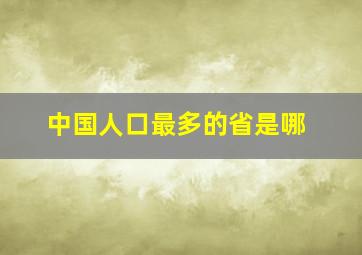 中国人口最多的省是哪